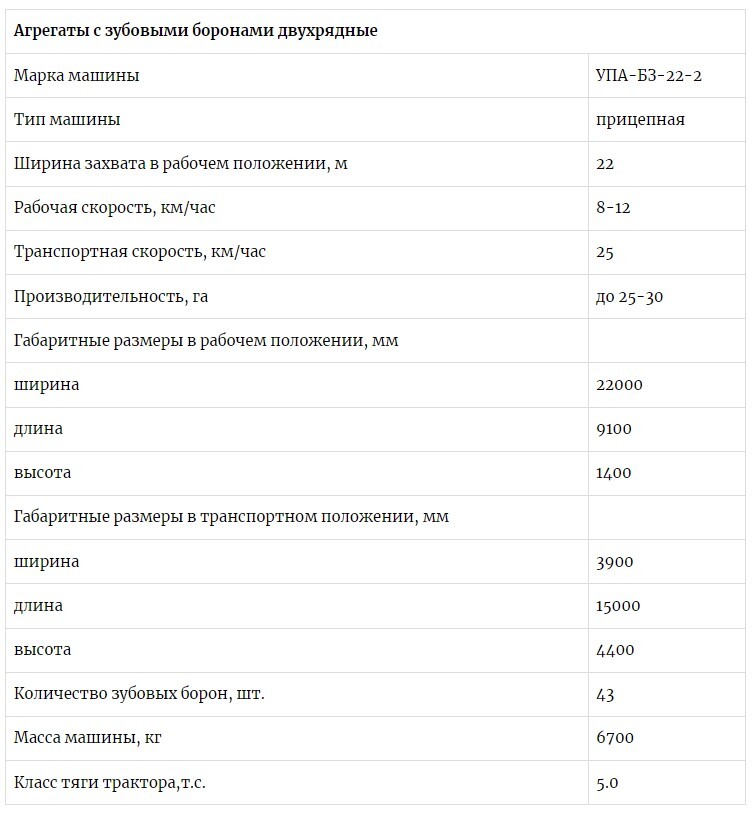 | Агрегаты с зубовыми боронами двухрядные | |
|---|---|
| Марка машины | УПА-БЗ-22-2 |
| Тип машины | прицепная |
| Ширина захвата в рабочем положении, м | 22 |
| Рабочая скорость, км/час | 8-12 |
| Транспортная скорость, км/час | 25 |
| Производительность, га | до 25-30 |
| Габаритные размеры в рабочем положении, мм | |
| ширина | 22000 |
| длина | 9100 |
| высота | 1400 |
| Габаритные размеры в транспортном положении, мм | |
| ширина | 3900 |
| длина | 15000 |
| высота | 4400 |
| Количество зубовых борон, шт. | 43 |
| Масса машины, кг | 6700 |
| Класс тяги трактора,т.с. | 5.0 |